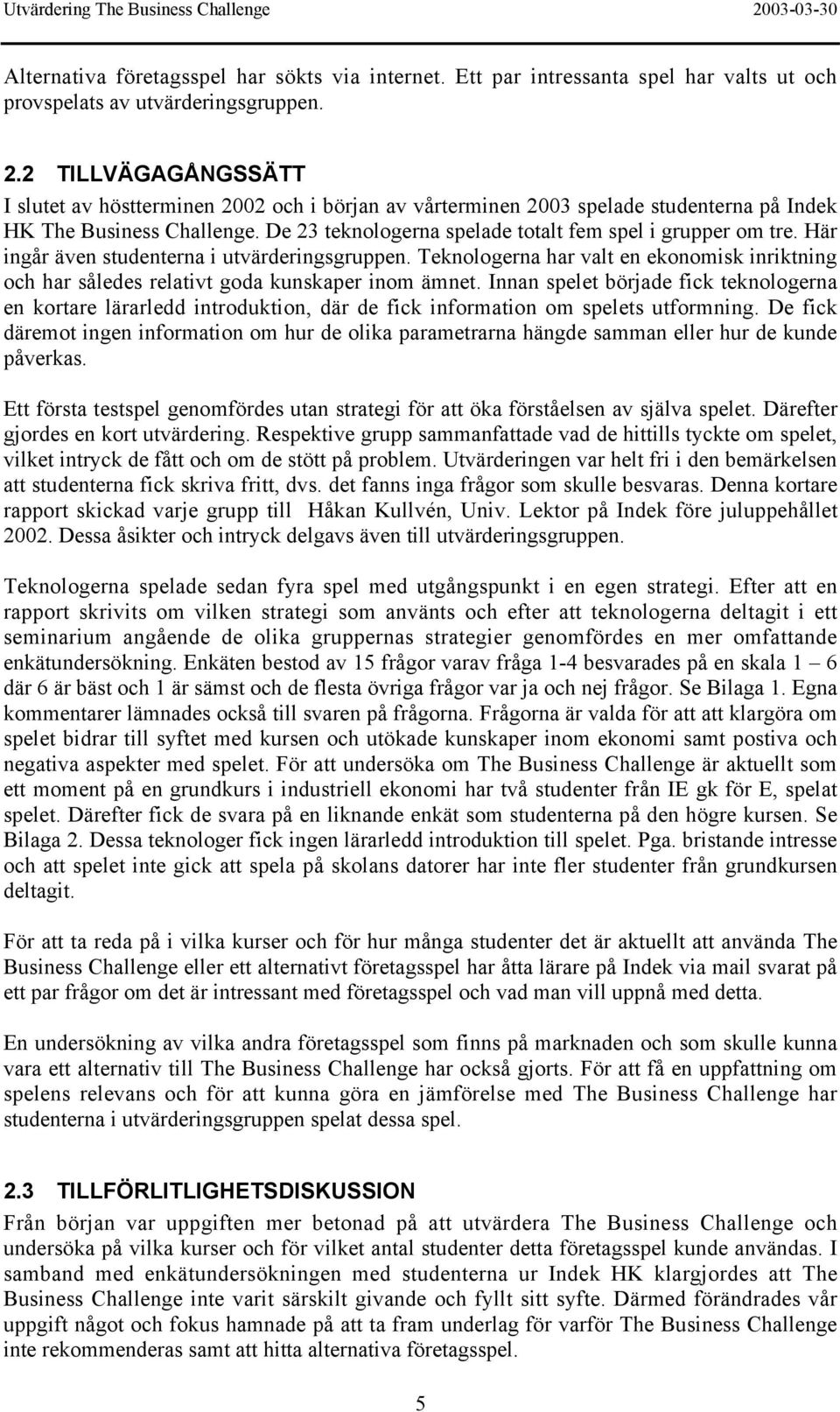 Utvärdering The Business Challenge 2003-03-30

Alternativa företagsspel har sökts via internet. Ett par intressanta spel har valts ut och provspelats av utvärderingsgruppen.

2.2 TILLVÄGAGÅNGSSÄTT

I slutet av höstterminen 2002 och i början av vårterminen 2003 spelade studenterna på Indek HK The Business Challenge. De 23 teknologerna spelade totalt fem spel i grupper om tre. Här ingår även studenterna i utvärderingsgruppen. Teknologerna har valt en ekonomisk inriktning och har således relativt goda kunskaper inom ämnet. Innan spelet började fick teknologerna en kortare lärarledd introduktion, där de fick information om spelets utformning. De fick däremot ingen information om hur de olika parametrarna hängde samman eller hur de kunde påverkas.

Ett första testspel genomfördes utan strategi för att öka förståelsen av själva spelet. Därefter gjordes en kort utvärdering. Respektive grupp sammanfattade vad de hittills tyckte om spelet, vilket intryck de fått och om de stött på problem. Utvärderingen var helt fri i den bemärkelsen att studenterna fick skriva fritt, dvs. det fanns inga frågor som skulle besvaras. Denna kortare rapport skickad varje grupp till Håkan Kullvén, Univ. Lektor på Indek före juluppehållet 2002. Dessa åsikter och intryck delgavs även till utvärderingsgruppen.

Teknologerna spelade sedan fyra spel med utgångspunkt i en egen strategi. Efter att en rapport skrivits om vilken strategi som använts och efter att teknologerna deltagit i ett seminarium angående de olika gruppernas strategier genomfördes en mer omfattande enkätundersökning. Enkäten bestod av 15 frågor varav fråga 1-4 besvarades på en skala 1 – 6 där 6 är bäst och 1 är sämst och de flesta övriga frågor var ja och nej frågor. Se Bilaga 1. Egna kommentarer lämnades också till svaren på frågorna. Frågorna är valda för att att klargöra om spelet bidrar till syftet med kursen och utökade kunskaper inom ekonomi samt postiva och negativa aspekter med spelet. För att undersöka om The Business Challenge är aktuellt som ett moment på en grundkurs i industriell ekonomi har två studenter från IE gk för E, spelat spelet. Därefter fick de svara på en liknande enkät som studenterna på den högre kursen. Se Bilaga 2. Dessa teknologer fick ingen lärarledd introduktion till spelet. Pga. bristande intresse och att spelet inte gick att spela på skolans datorer har inte fler studenter från grundkursen deltagit.

För att ta reda på i vilka kurser och för hur många studenter det är aktuellt att använda The Business Challenge eller ett alternativt företagsspel har åtta lärare på Indek via mail svarat på ett par frågor om det är intressant med företagsspel och vad man vill uppnå med detta.

En undersökning av vilka andra företagsspel som finns på marknaden och som skulle kunna vara ett alternativ till The Business Challenge har också gjorts. För att få en uppfattning om spelens relevans och för att kunna göra en jämförelse med The Business Challenge har studenterna i utvärderingsgruppen spelat dessa spel.

2.3 TILLFÖRLITLIGHETSDISKUSSION

Från början var uppgiften mer betonad på att utvärdera The Business Challenge och undersöka på vilka kurser och för vilket antal studenter detta företagsspel kunde användas. I samband med enkätundersökningen med studenterna ur Indek HK klargjordes att The Business Challenge inte varit särskilt givande och fyllt sitt syfte. Därmed förändrades vår uppgift något och fokus hamnade på att ta fram underlag för varför The Business Challenge inte rekommenderas samt att hitta alternativa företagsspel.

5